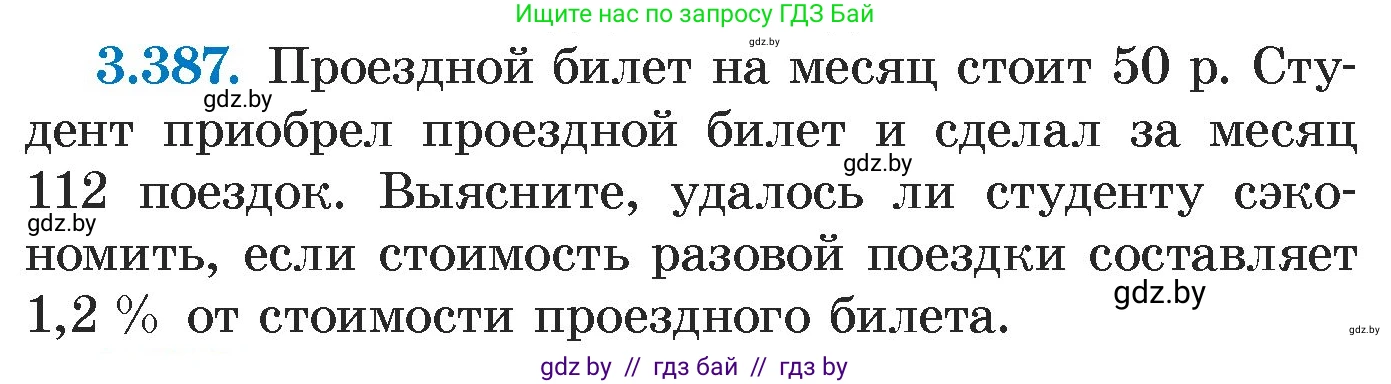 Ищите нас по запросу ГДЗ Бай

gdz.by

3.387. Проездной билет на месяц стоит 50 р. Студент приобрел проездной билет и сделал за месяц 112 поездок. Выясните, удалось ли студенту сэкономить, если стоимость разовой поездки составляет 1,2 % от стоимости проездного билета.

gdz.by gdz.by gdz.by gdz.by gdz.by

gdz by // гдз бай // гдз by